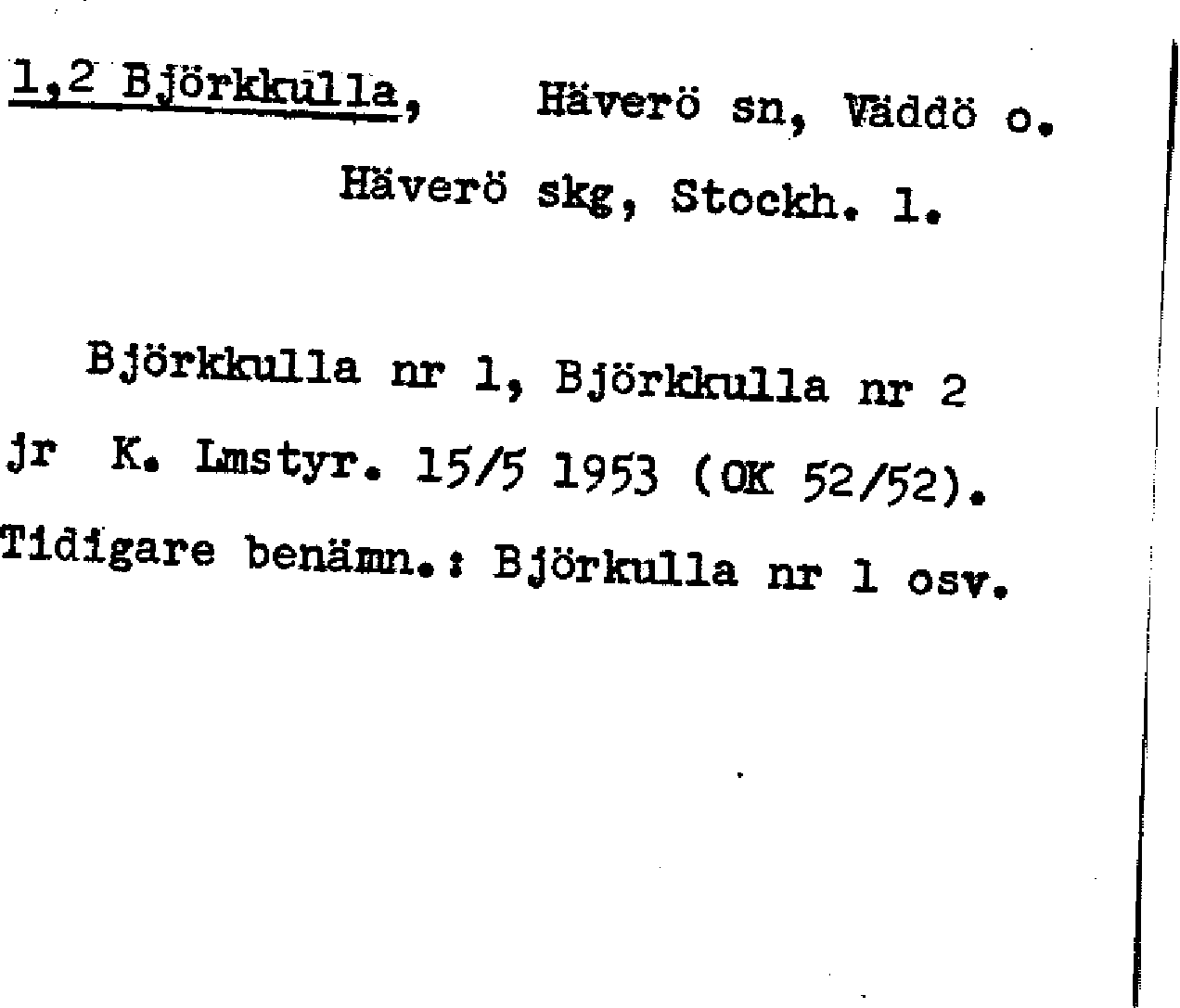 1,2 Björkkulla, Häverö sn, Väddö o.
Häverö skg, Stockh. l.

Björkkulla nr 1, Björkkulla nr 2
jr K. Lmstyr. 15/5 1953 (OK 52/52).
Tidigare benämn.: Björkulla nr 1 osv.